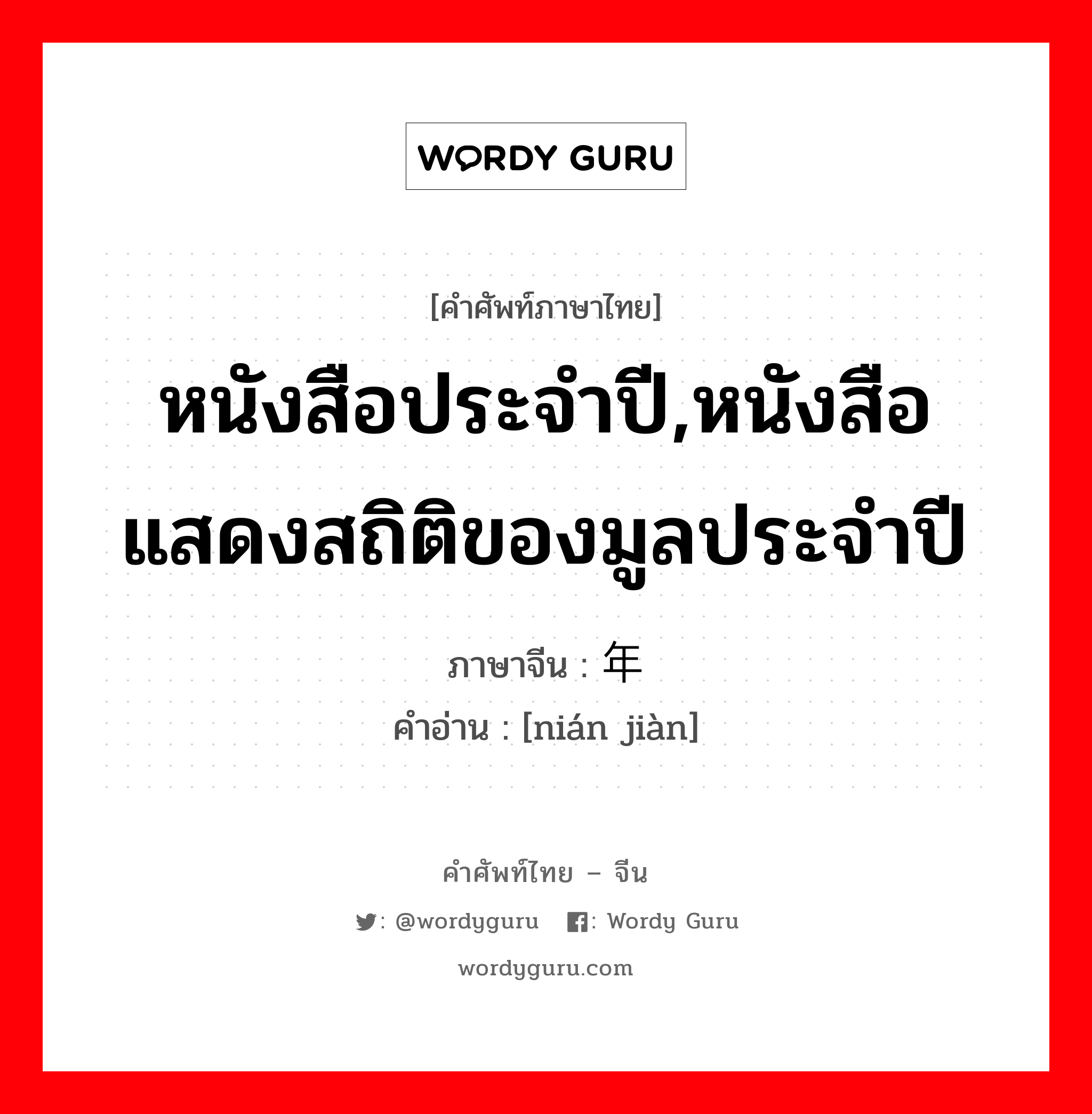 WORDY GURU

[คำศัพท์ภาษาไทย]

หนังสือประจำปี,หนังสือแสดงสถิติของมูลประจำปี

ภาษาจีน : 年

คำอ่าน : [nián jiàn]

คำศัพท์ไทย – จีน

: @wordyguru : Wordy Guru

wordyguru.com